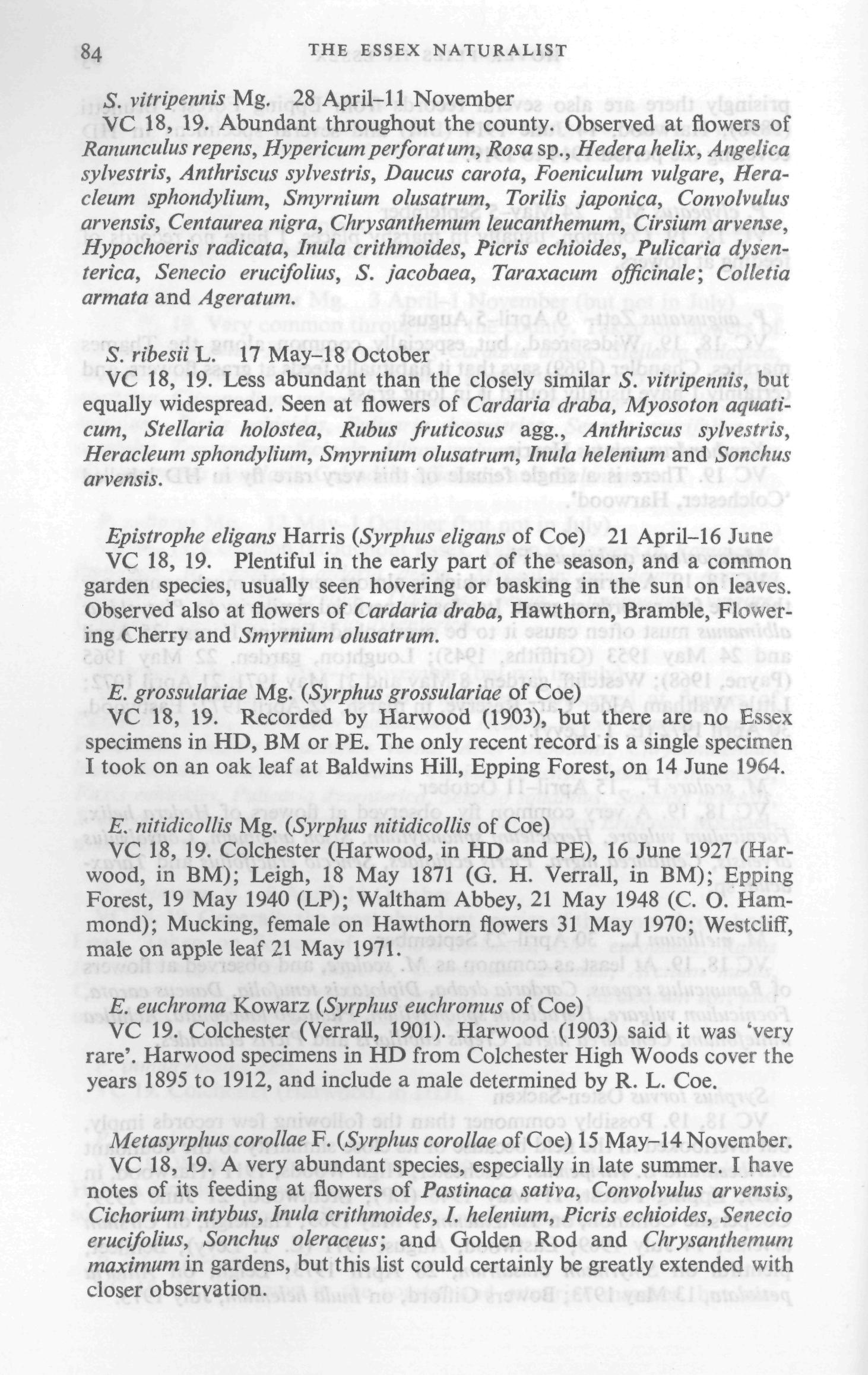 84 THE ESSEX NATURALIST

S. vitripennis Mg. 28 April–11 November
VC 18, 19. Abundant throughout the county. Observed at flowers of Ranunculus repens, Hypericum perforatum, Rosa sp., Hedera helix, Angelica sylvestris, Anthriscus sylvestris, Daucus carota, Foeniculum vulgare, Heracleum sphondylium, Smyrnium olusatrum, Torilis japonica, Convolvulus arvensis, Centaurea nigra, Chrysanthemum leucanthemum, Cirsium arvense, Hypochoeris radicata, Inula crithmoides, Picris echioides, Pulicaria dysenterica, Senecio erucifolius, S. jacobaea, Taraxacum officinale; Colletia armata and Ageratum.

S. ribesii L. 17 May–18 October
VC 18, 19. Less abundant than the closely similar S. vitripennis, but equally widespread. Seen at flowers of Cardaria draba, Myosoton aquaticum, Stellaria holostea, Rubus fruticosus agg., Anthriscus sylvestris, Heracleum sphondylium, Smyrnium olusatrum, Inula helenium and Sonchus arvensis.

Epistrophe eligans Harris (Syrphus eligans of Coe) 21 April–16 June
VC 18, 19. Plentiful in the early part of the season, and a common garden species, usually seen hovering or basking in the sun on leaves. Observed also at flowers of Cardaria draba, Hawthorn, Bramble, Flowering Cherry and Smyrnium olusatrum.

E. grossulariae Mg. (Syrphus grossulariae of Coe)
VC 18, 19. Recorded by Harwood (1903), but there are no Essex specimens in HD, BM or PE. The only recent record is a single specimen I took on an oak leaf at Baldwins Hill, Epping Forest, on 14 June 1964.

E. nitidicollis Mg. (Syrphus nitidicollis of Coe)
VC 18, 19. Colchester (Harwood, in HD and PE), 16 June 1927 (Harwood, in BM); Leigh, 18 May 1871 (G. H. Verrall, in BM); Epping Forest, 19 May 1940 (LP); Waltham Abbey, 21 May 1948 (C. O. Hammond); Mucking, female on Hawthorn flowers 31 May 1970; Westcliff, male on apple leaf 21 May 1971.

E. euchroma Kowarz (Syrphus euchromus of Coe)
VC 19. Colchester (Verrall, 1901). Harwood (1903) said it was 'very rare'. Harwood specimens in HD from Colchester High Woods cover the years 1895 to 1912, and include a male determined by R. L. Coe.

Metasyrphus corollae F. (Syrphus corollae of Coe) 15 May–14 November.
VC 18, 19. A very abundant species, especially in late summer. I have notes of its feeding at flowers of Pastinaca sativa, Convolvulus arvensis, Cichorium intybus, Inula crithmoides, I. helenium, Picris echioides, Senecio erucifolius, Sonchus oleraceus; and Golden Rod and Chrysanthemum maximum in gardens, but this list could certainly be greatly extended with closer observation.